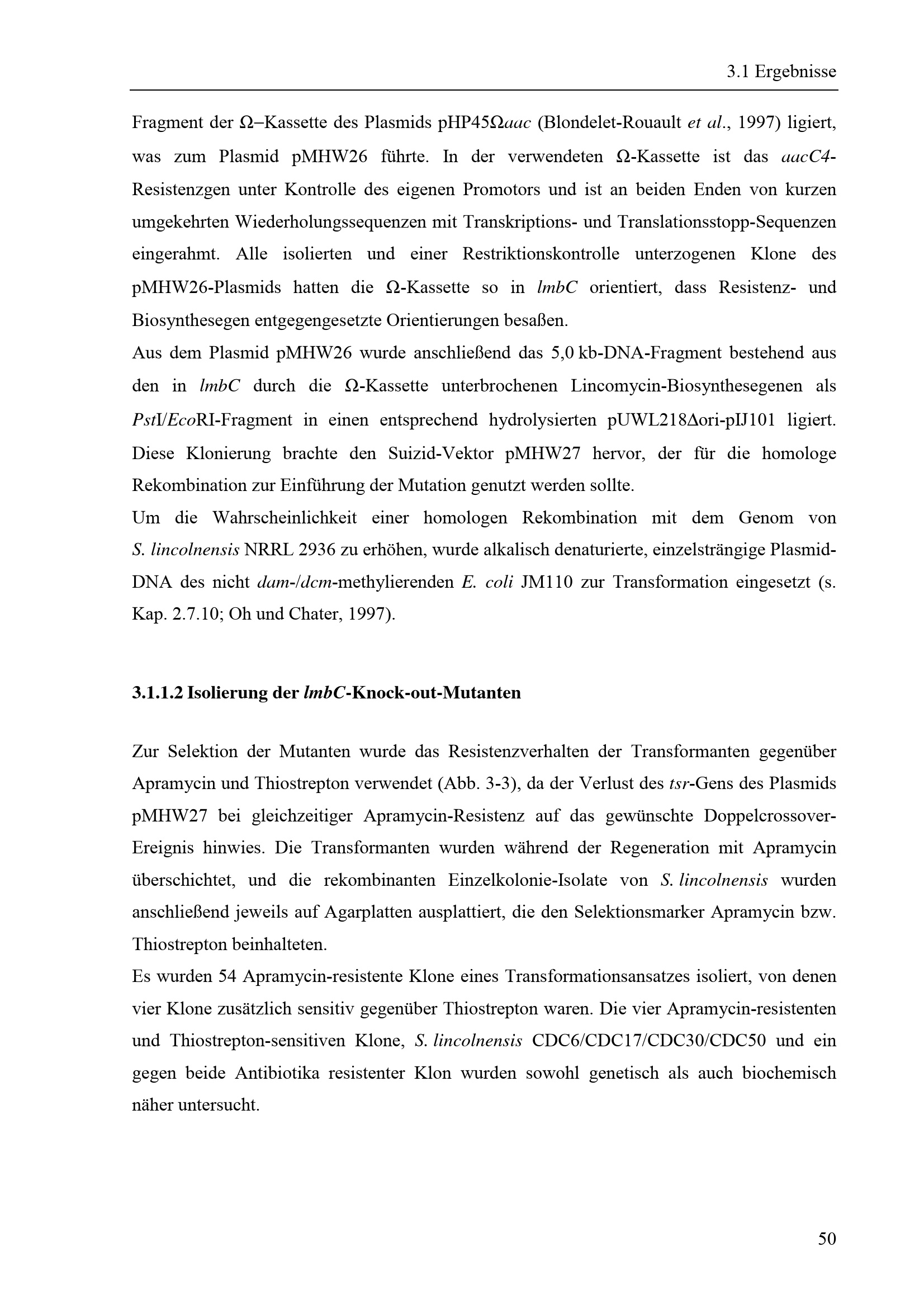 3.1 Ergebnisse

Fragment der Ω–Kassette des Plasmids pHP45Ωaac (Blondelet-Rouault et al., 1997) ligiert, was zum Plasmid pMHW26 führte. In der verwendeten Ω-Kassette ist das aacC4-Resistenzgen unter Kontrolle des eigenen Promotors und ist an beiden Enden von kurzen umgekehrten Wiederholungssequenzen mit Transkriptions- und Translationsstopp-Sequenzen eingerahmt. Alle isolierten und einer Restriktionskontrolle unterzogenen Klone des pMHW26-Plasmids hatten die Ω-Kassette so in lmbC orientiert, dass Resistenz- und Biosynthesegen entgegengesetzte Orientierungen besaßen.
Aus dem Plasmid pMHW26 wurde anschließend das 5,0 kb-DNA-Fragment bestehend aus den in lmbC durch die Ω-Kassette unterbrochenen Lincomycin-Biosynthesegenen als PstI/EcoRI-Fragment in einen entsprechend hydrolysierten pUWL218Δori-pIJ101 ligiert. Diese Klonierung brachte den Suizid-Vektor pMHW27 hervor, der für die homologe Rekombination zur Einführung der Mutation genutzt werden sollte.
Um die Wahrscheinlichkeit einer homologen Rekombination mit dem Genom von S. lincolnensis NRRL 2936 zu erhöhen, wurde alkalisch denaturierte, einzelsträngige Plasmid-DNA des nicht dam-/dcm-methylierenden E. coli JM110 zur Transformation eingesetzt (s. Kap. 2.7.10; Oh und Chater, 1997).

3.1.1.2 Isolierung der lmbC-Knock-out-Mutanten

Zur Selektion der Mutanten wurde das Resistenzverhalten der Transformanten gegenüber Apramycin und Thiostrepton verwendet (Abb. 3-3), da der Verlust des tsr-Gens des Plasmids pMHW27 bei gleichzeitiger Apramycin-Resistenz auf das gewünschte Doppelcrossover-Ereignis hinwies. Die Transformanten wurden während der Regeneration mit Apramycin überschichtet, und die rekombinanten Einzelkolonie-Isolate von S. lincolnensis wurden anschließend jeweils auf Agarplatten ausplattiert, die den Selektionsmarker Apramycin bzw. Thiostrepton beinhalteten.
Es wurden 54 Apramycin-resistente Klone eines Transformationsansatzes isoliert, von denen vier Klone zusätzlich sensitiv gegenüber Thiostrepton waren. Die vier Apramycin-resistenten und Thiostrepton-sensitiven Klone, S. lincolnensis CDC6/CDC17/CDC30/CDC50 und ein gegen beide Antibiotika resistenter Klon wurden sowohl genetisch als auch biochemisch näher untersucht.

50